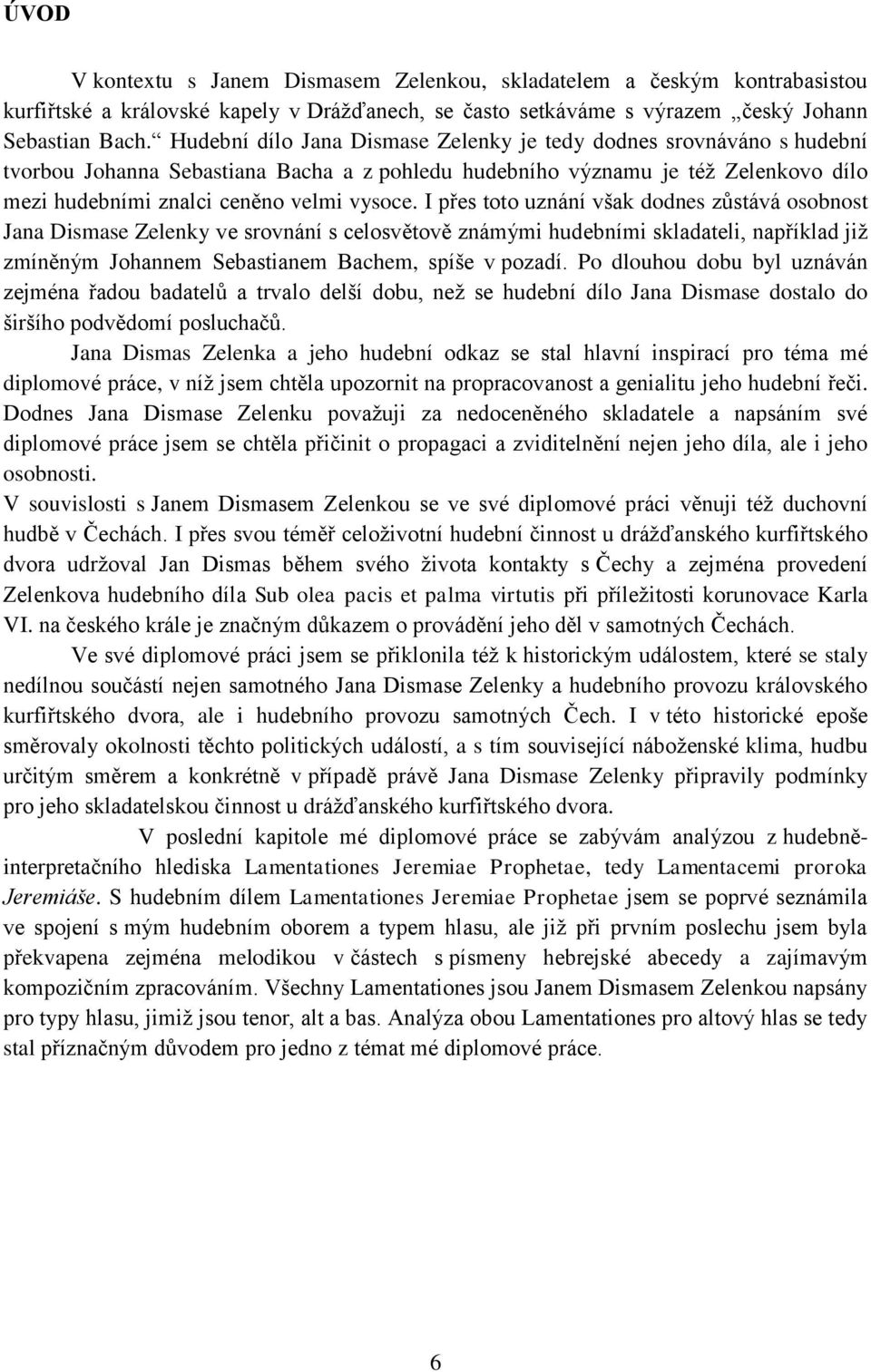 ÚVOD

V kontextu s Janem Dismasem Zelenkou, skladatelem a českým kontrabasistou kurfiřtské a královské kapely v Drážďanech, se často setkáváme s výrazem „český Johann Sebastian Bach.“ Hudební dílo Jana Dismase Zelenky je tedy dodnes srovnáváno s hudební tvorbou Johanna Sebastiana Bacha a z pohledu hudebního významu je též Zelenkovo dílo mezi hudebními znalci ceněno velmi vysoce. I přes toto uznání však dodnes zůstává osobnost Jana Dismase Zelenky ve srovnání s celosvětově známými hudebními skladateli, například již zmíněným Johannem Sebastianem Bachem, spíše v pozadí. Po dlouhou dobu byl uznáván zejména řadou badatelů a trvalo delší dobu, než se hudební dílo Jana Dismase dostalo do širšího podvědomí posluchačů.

Jana Dismas Zelenka a jeho hudební odkaz se stal hlavní inspirací pro téma mé diplomové práce, v níž jsem chtěla upozornit na propracovanost a genialitu jeho hudební řeči. Dodnes Jana Dismase Zelenku považuji za nedoceněného skladatele a napsáním své diplomové práce jsem se chtěla přičinit o propagaci a zviditelnění nejen jeho díla, ale i jeho osobnosti.

V souvislosti s Janem Dismasem Zelenkou se ve své diplomové práci věnuji též duchovní hudbě v Čechách. I přes svou téměř celoživotní hudební činnost u drážďanského kurfiřtského dvora udržoval Jan Dismas během svého života kontakty s Čechy a zejména provedení Zelenkova hudebního díla Sub olea pacis et palma virtutis při příležitosti korunovace Karla VI. na českého krále je značným důkazem o provádění jeho děl v samotných Čechách.

Ve své diplomové práci jsem se přiklonila též k historickým událostem, které se staly nedílnou součástí nejen samotného Jana Dismase Zelenky a hudebního provozu královského kurfiřtského dvora, ale i hudebního provozu samotných Čech. I v této historické epoše směrovaly okolnosti těchto politických událostí, a s tím související náboženské klima, hudbu určitým směrem a konkrétně v případě právě Jana Dismase Zelenky připravily podmínky pro jeho skladatelskou činnost u drážďanského kurfiřtského dvora.

V poslední kapitole mé diplomové práce se zabývám analýzou z hudebně-interpretačního hlediska Lamentationes Jeremiae Prophetae, tedy Lamentacemi proroka Jeremiáše. S hudebním dílem Lamentationes Jeremiae Prophetae jsem se poprvé seznámila ve spojení s mým hudebním oborem a typem hlasu, ale již při prvním poslechu jsem byla překvapena zejména melodikou v částech s písmeny hebrejské abecedy a zajímavým kompozičním zpracováním. Všechny Lamentationes jsou Janem Dismasem Zelenkou napsány pro typy hlasu, jimiž jsou tenor, alt a bas. Analýza obou Lamentationes pro altový hlas se tedy stal příznačným důvodem pro jedno z témat mé diplomové práce.

6